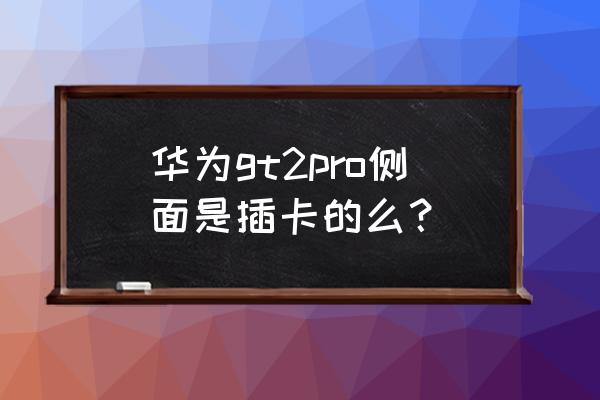 华为gt2pro侧面是插卡的么？